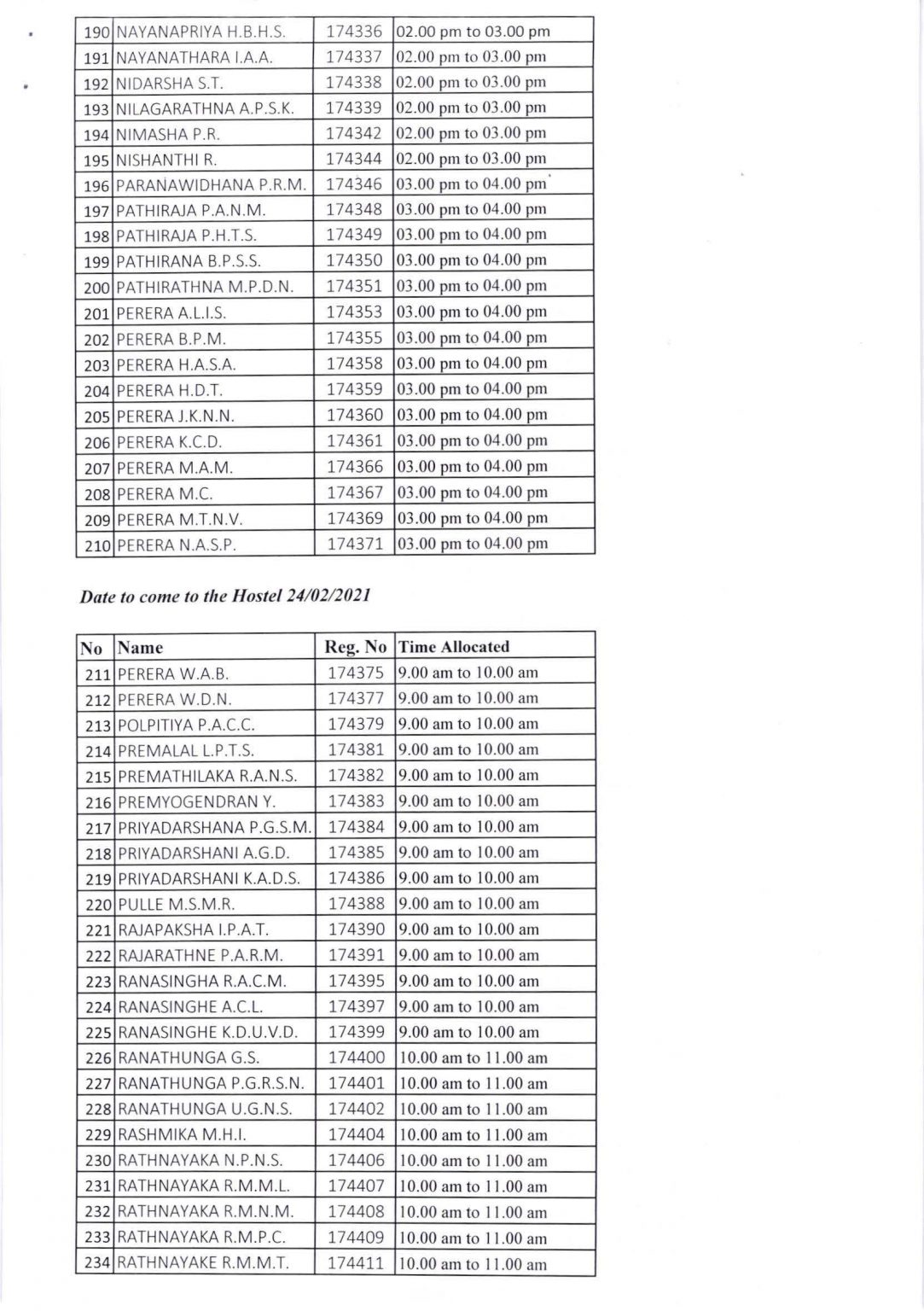 | | | | |
|---|---|---|---|
| 190 | NAYANAPRIYA H.B.H.S. | 174336 | 02.00 pm to 03.00 pm |
| 191 | NAYANATHARA I.A.A. | 174337 | 02.00 pm to 03.00 pm |
| 192 | NIDARSHA S.T. | 174338 | 02.00 pm to 03.00 pm |
| 193 | NILAGARATHNA A.P.S.K. | 174339 | 02.00 pm to 03.00 pm |
| 194 | NIMASHA P.R. | 174342 | 02.00 pm to 03.00 pm |
| 195 | NISHANTHI R. | 174344 | 02.00 pm to 03.00 pm |
| 196 | PARANAWIDHANA P.R.M. | 174346 | 03.00 pm to 04.00 pm |
| 197 | PATHIRAJA P.A.N.M. | 174348 | 03.00 pm to 04.00 pm |
| 198 | PATHIRAJA P.H.T.S. | 174349 | 03.00 pm to 04.00 pm |
| 199 | PATHIRANA B.P.S.S. | 174350 | 03.00 pm to 04.00 pm |
| 200 | PATHIRATHNA M.P.D.N. | 174351 | 03.00 pm to 04.00 pm |
| 201 | PERERA A.L.I.S. | 174353 | 03.00 pm to 04.00 pm |
| 202 | PERERA B.P.M. | 174355 | 03.00 pm to 04.00 pm |
| 203 | PERERA H.A.S.A. | 174358 | 03.00 pm to 04.00 pm |
| 204 | PERERA H.D.T. | 174359 | 03.00 pm to 04.00 pm |
| 205 | PERERA J.K.N.N. | 174360 | 03.00 pm to 04.00 pm |
| 206 | PERERA K.C.D. | 174361 | 03.00 pm to 04.00 pm |
| 207 | PERERA M.A.M. | 174366 | 03.00 pm to 04.00 pm |
| 208 | PERERA M.C. | 174367 | 03.00 pm to 04.00 pm |
| 209 | PERERA M.T.N.V. | 174369 | 03.00 pm to 04.00 pm |
| 210 | PERERA N.A.S.P. | 174371 | 03.00 pm to 04.00 pm |

Date to come to the Hostel 24/02/2021

| No | Name | Reg. No | Time Allocated |
|---|---|---|---|
| 211 | PERERA W.A.B. | 174375 | 9.00 am to 10.00 am |
| 212 | PERERA W.D.N. | 174377 | 9.00 am to 10.00 am |
| 213 | POLPITIYA P.A.C.C. | 174379 | 9.00 am to 10.00 am |
| 214 | PREMALAL L.P.T.S. | 174381 | 9.00 am to 10.00 am |
| 215 | PREMATHILAKA R.A.N.S. | 174382 | 9.00 am to 10.00 am |
| 216 | PREMYOGENDRAN Y. | 174383 | 9.00 am to 10.00 am |
| 217 | PRIYADARSHANA P.G.S.M. | 174384 | 9.00 am to 10.00 am |
| 218 | PRIYADARSHANI A.G.D. | 174385 | 9.00 am to 10.00 am |
| 219 | PRIYADARSHANI K.A.D.S. | 174386 | 9.00 am to 10.00 am |
| 220 | PULLE M.S.M.R. | 174388 | 9.00 am to 10.00 am |
| 221 | RAJAPAKSHA I.P.A.T. | 174390 | 9.00 am to 10.00 am |
| 222 | RAJARATHNE P.A.R.M. | 174391 | 9.00 am to 10.00 am |
| 223 | RANASINGHA R.A.C.M. | 174395 | 9.00 am to 10.00 am |
| 224 | RANASINGHE A.C.L. | 174397 | 9.00 am to 10.00 am |
| 225 | RANASINGHE K.D.U.V.D. | 174399 | 9.00 am to 10.00 am |
| 226 | RANATHUNGA G.S. | 174400 | 10.00 am to 11.00 am |
| 227 | RANATHUNGA P.G.R.S.N. | 174401 | 10.00 am to 11.00 am |
| 228 | RANATHUNGA U.G.N.S. | 174402 | 10.00 am to 11.00 am |
| 229 | RASHMIKA M.H.I. | 174404 | 10.00 am to 11.00 am |
| 230 | RATHNAYAKA N.P.N.S. | 174406 | 10.00 am to 11.00 am |
| 231 | RATHNAYAKA R.M.M.L. | 174407 | 10.00 am to 11.00 am |
| 232 | RATHNAYAKA R.M.N.M. | 174408 | 10.00 am to 11.00 am |
| 233 | RATHNAYAKA R.M.P.C. | 174409 | 10.00 am to 11.00 am |
| 234 | RATHNAYAKE R.M.M.T. | 174411 | 10.00 am to 11.00 am |